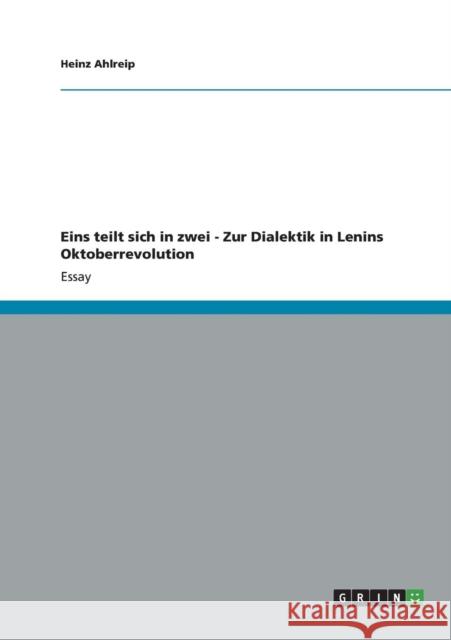 Heinz Ahlreip

Eins teilt sich in zwei - Zur Dialektik in Lenins Oktoberrevolution

Essay

GRIN